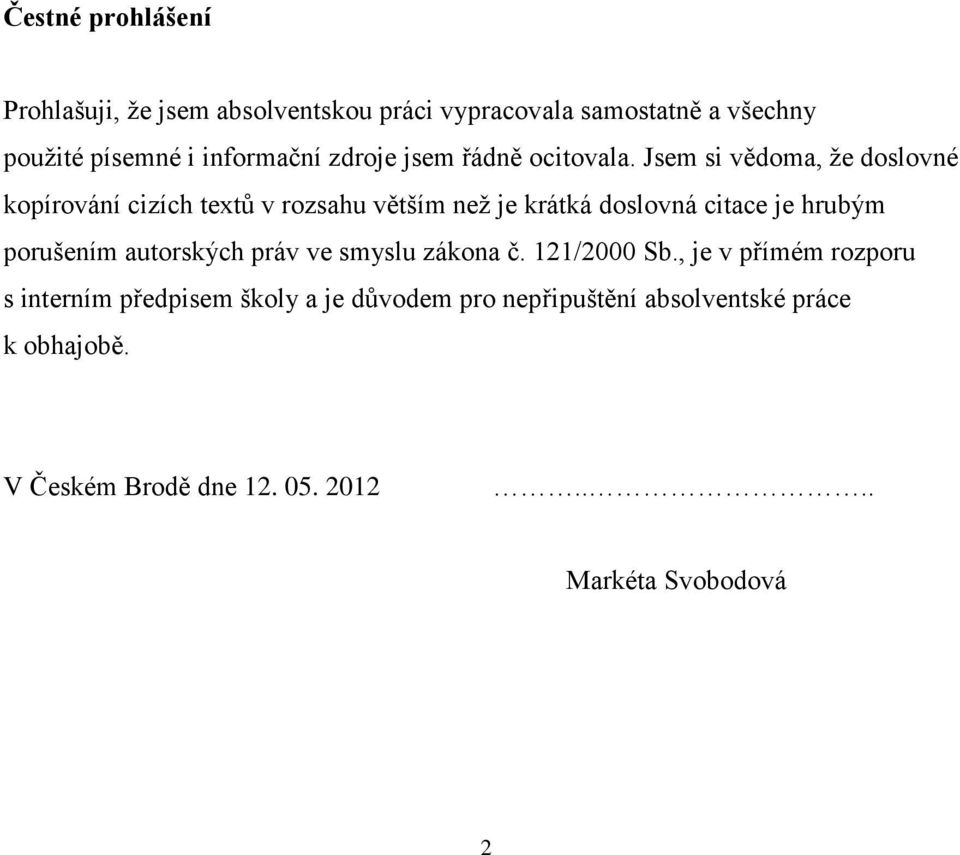 Čestné prohlášení

Prohlašuji, že jsem absolventskou práci vypracovala samostatně a všechny použité písemné i informační zdroje jsem řádně ocitovala. Jsem si vědoma, že doslovné kopírování cizích textů v rozsahu větším než je krátká doslovná citace je hrubým porušením autorských práv ve smyslu zákona č. 121/2000 Sb., je v přímém rozporu s interním předpisem školy a je důvodem pro nepřipuštění absolventské práce k obhajobě.

V Českém Brodě dne 12. 05. 2012 ………..……………………..

Markéta Svobodová

2